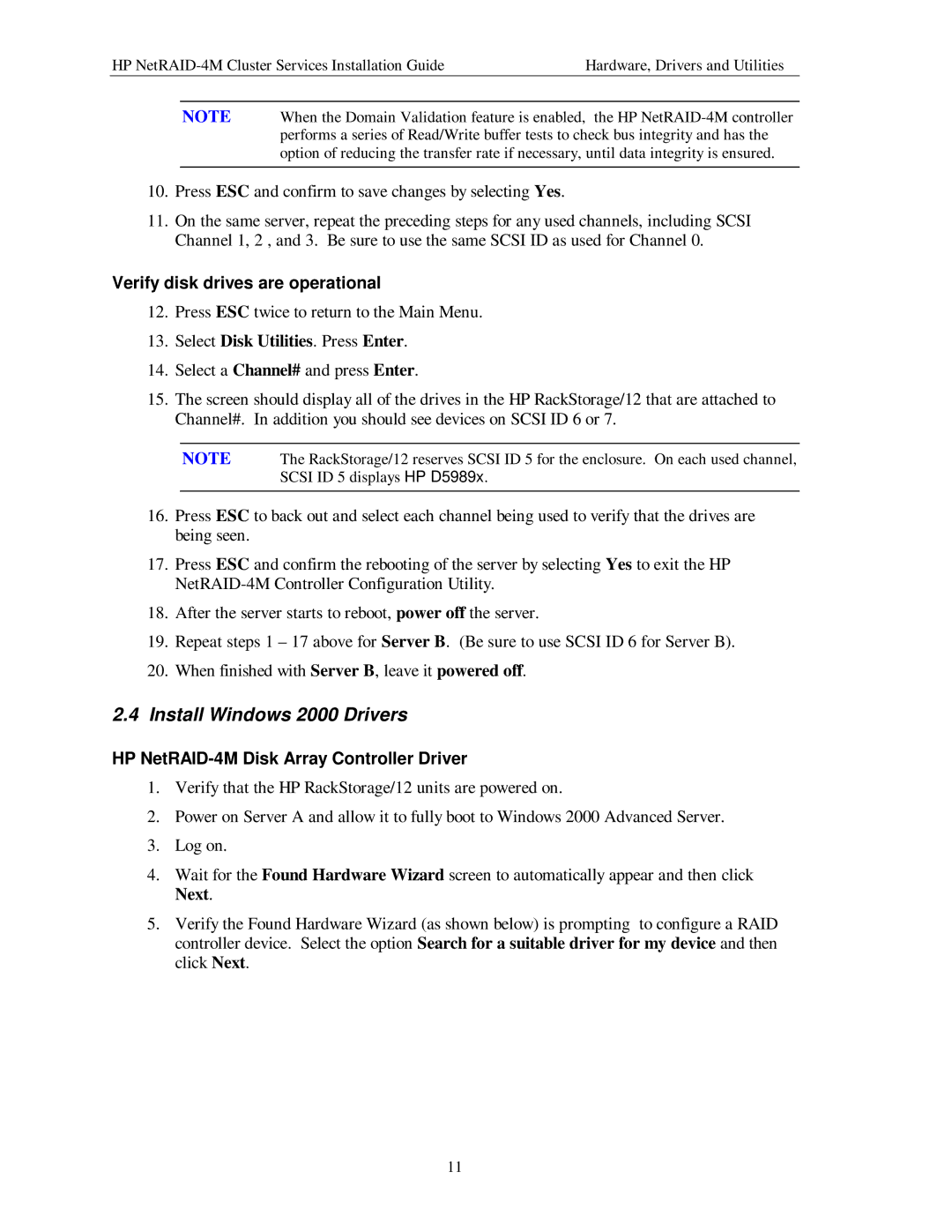 HP NetRAID-4M Cluster Services Installation Guide Hardware, Drivers and Utilities

NOTE When the Domain Validation feature is enabled, the HP NetRAID-4M controller performs a series of Read/Write buffer tests to check bus integrity and has the option of reducing the transfer rate if necessary, until data integrity is ensured.

10. Press ESC and confirm to save changes by selecting Yes.

11. On the same server, repeat the preceding steps for any used channels, including SCSI Channel 1, 2 , and 3. Be sure to use the same SCSI ID as used for Channel 0.

Verify disk drives are operational

12. Press ESC twice to return to the Main Menu.

13. Select Disk Utilities. Press Enter.

14. Select a Channel# and press Enter.

15. The screen should display all of the drives in the HP RackStorage/12 that are attached to Channel#. In addition you should see devices on SCSI ID 6 or 7.

NOTE The RackStorage/12 reserves SCSI ID 5 for the enclosure. On each used channel, SCSI ID 5 displays HP D5989x.

16. Press ESC to back out and select each channel being used to verify that the drives are being seen.

17. Press ESC and confirm the rebooting of the server by selecting Yes to exit the HP NetRAID-4M Controller Configuration Utility.

18. After the server starts to reboot, power off the server.

19. Repeat steps 1 – 17 above for Server B. (Be sure to use SCSI ID 6 for Server B).

20. When finished with Server B, leave it powered off.

2.4 Install Windows 2000 Drivers

HP NetRAID-4M Disk Array Controller Driver

1. Verify that the HP RackStorage/12 units are powered on.

2. Power on Server A and allow it to fully boot to Windows 2000 Advanced Server.

3. Log on.

4. Wait for the Found Hardware Wizard screen to automatically appear and then click Next.

5. Verify the Found Hardware Wizard (as shown below) is prompting to configure a RAID controller device. Select the option Search for a suitable driver for my device and then click Next.

11